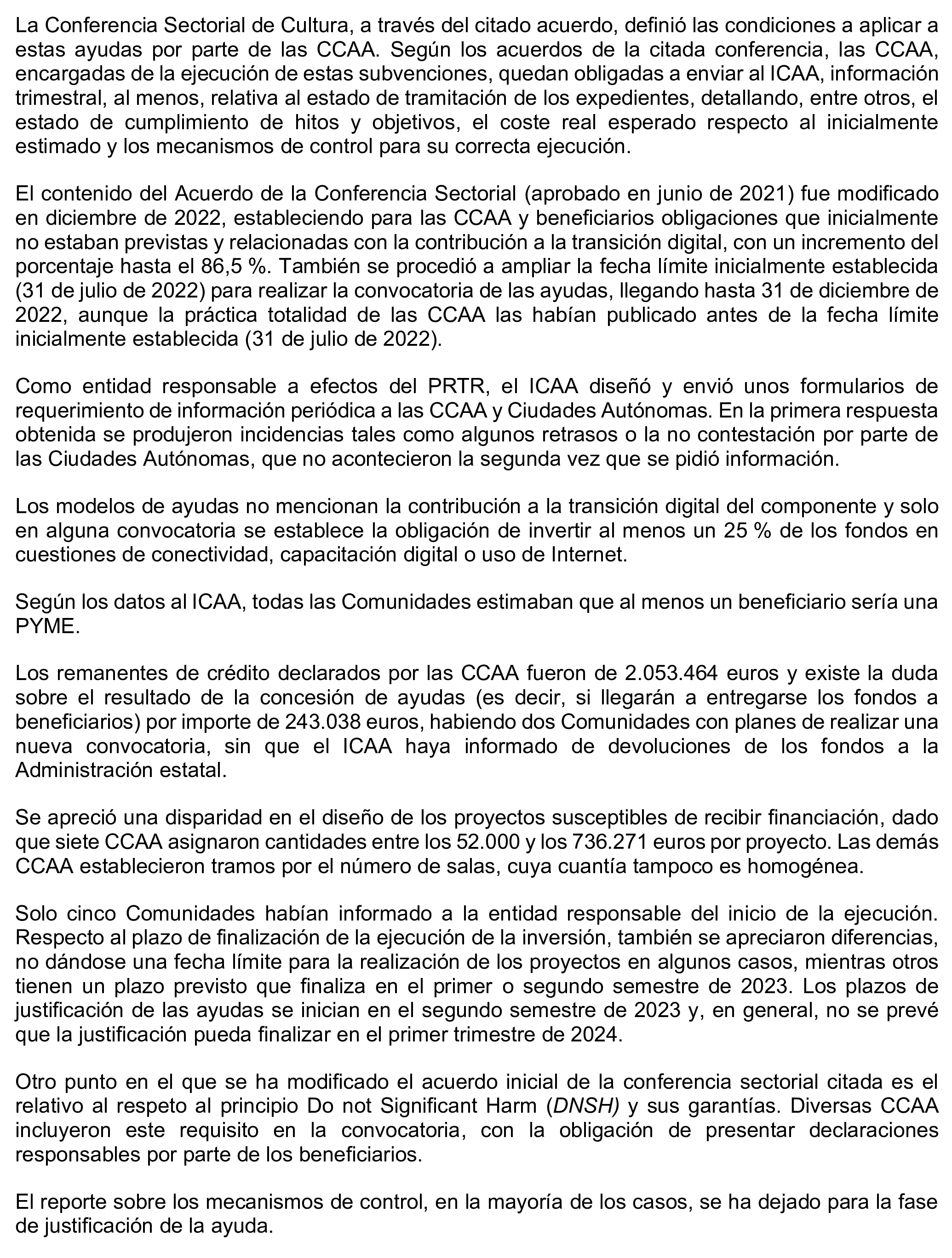 La Conferencia Sectorial de Cultura, a través del citado acuerdo, definió las condiciones a aplicar a estas ayudas por parte de las CCAA. Según los acuerdos de la citada conferencia, las CCAA, encargadas de la ejecución de estas subvenciones, quedan obligadas a enviar al ICAA, información trimestral, al menos, relativa al estado de tramitación de los expedientes, detallando, entre otros, el estado de cumplimiento de hitos y objetivos, el coste real esperado respecto al inicialmente estimado y los mecanismos de control para su correcta ejecución.

El contenido del Acuerdo de la Conferencia Sectorial (aprobado en junio de 2021) fue modificado en diciembre de 2022, estableciendo para las CCAA y beneficiarios obligaciones que inicialmente no estaban previstas y relacionadas con la contribución a la transición digital, con un incremento del porcentaje hasta el 86,5 %. También se procedió a ampliar la fecha límite inicialmente establecida (31 de julio de 2022) para realizar la convocatoria de las ayudas, llegando hasta 31 de diciembre de 2022, aunque la práctica totalidad de las CCAA las habían publicado antes de la fecha límite inicialmente establecida (31 de julio de 2022).

Como entidad responsable a efectos del PRTR, el ICAA diseñó y envió unos formularios de requerimiento de información periódica a las CCAA y Ciudades Autónomas. En la primera respuesta obtenida se produjeron incidencias tales como algunos retrasos o la no contestación por parte de las Ciudades Autónomas, que no acontecieron la segunda vez que se pidió información.

Los modelos de ayudas no mencionan la contribución a la transición digital del componente y solo en alguna convocatoria se establece la obligación de invertir al menos un 25 % de los fondos en cuestiones de conectividad, capacitación digital o uso de Internet.

Según los datos al ICAA, todas las Comunidades estimaban que al menos un beneficiario sería una PYME.

Los remanentes de crédito declarados por las CCAA fueron de 2.053.464 euros y existe la duda sobre el resultado de la concesión de ayudas (es decir, si llegarán a entregarse los fondos a beneficiarios) por importe de 243.038 euros, habiendo dos Comunidades con planes de realizar una nueva convocatoria, sin que el ICAA haya informado de devoluciones de los fondos a la Administración estatal.

Se apreció una disparidad en el diseño de los proyectos susceptibles de recibir financiación, dado que siete CCAA asignaron cantidades entre los 52.000 y los 736.271 euros por proyecto. Las demás CCAA establecieron tramos por el número de salas, cuya cuantía tampoco es homogénea.

Solo cinco Comunidades habían informado a la entidad responsable del inicio de la ejecución. Respecto al plazo de finalización de la ejecución de la inversión, también se apreciaron diferencias, no dándose una fecha límite para la realización de los proyectos en algunos casos, mientras otros tienen un plazo previsto que finaliza en el primer o segundo semestre de 2023. Los plazos de justificación de las ayudas se inician en el segundo semestre de 2023 y, en general, no se prevé que la justificación pueda finalizar en el primer trimestre de 2024.

Otro punto en el que se ha modificado el acuerdo inicial de la conferencia sectorial citada es el relativo al respeto al principio Do not Significant Harm (DNSH) y sus garantías. Diversas CCAA incluyeron este requisito en la convocatoria, con la obligación de presentar declaraciones responsables por parte de los beneficiarios.

El reporte sobre los mecanismos de control, en la mayoría de los casos, se ha dejado para la fase de justificación de la ayuda.